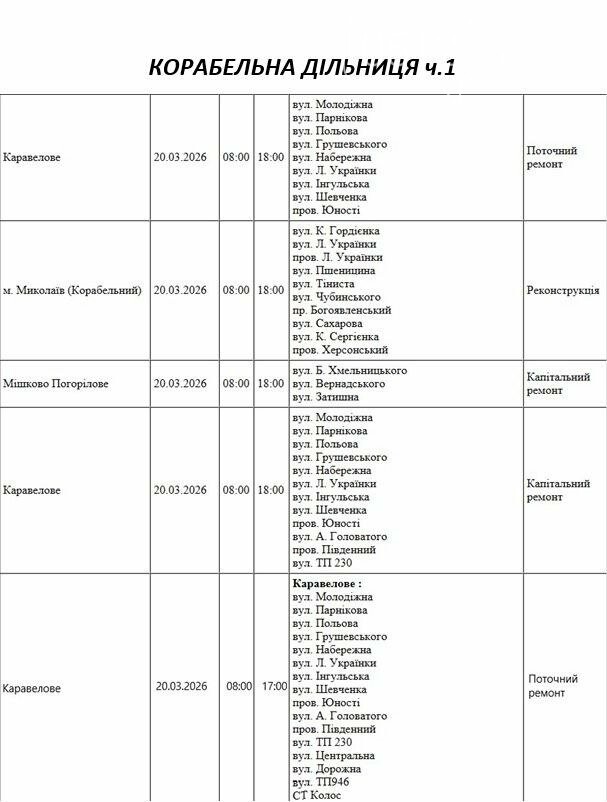 КОРАБЕЛЬНА ДІЛЬНИЦЯ ч.1

| | | | | | |
|---|---|---|---|---|---|
| Каравелове | 20.03.2026 | 08:00 | 18:00 | вул. Молодіжна вул. Парнікова вул. Польова вул. Грушевського вул. Набережна вул. Л. Українки вул. Інгульська вул. Шевченка пров. Юності | Поточний ремонт |
| м. Миколаїв (Корабельний) | 20.03.2026 | 08:00 | 18:00 | вул. К. Гордієнка вул. Л. Українки пров. Л. Українки вул. Пшеницина вул. Тіниста вул. Чубинського пр. Богоявленський вул. Сахарова вул. К. Сергієнка пров. Херсонський | Реконструкція |
| Мішково Погорілове | 20.03.2026 | 08:00 | 18:00 | вул. Б. Хмельницького вул. Вернадського вул. Затишна | Капітальний ремонт |
| Каравелове | 20.03.2026 | 08:00 | 18:00 | вул. Молодіжна вул. Парнікова вул. Польова вул. Грушевського вул. Набережна вул. Л. Українки вул. Інгульська вул. Шевченка пров. Юності вул. А. Головатого пров. Південний вул. ТП 230 | Капітальний ремонт |
| Каравелове | 20.03.2026 | 08:00 | 17:00 | **Каравелове :** вул. Молодіжна вул. Парнікова вул. Польова вул. Грушевського вул. Набережна вул. Л. Українки вул. Інгульська вул. Шевченка пров. Юності вул. А. Головатого пров. Південний вул. ТП 230 вул. Центральна вул. Дорожна вул. ТП946 СТ Колос | Поточний ремонт |